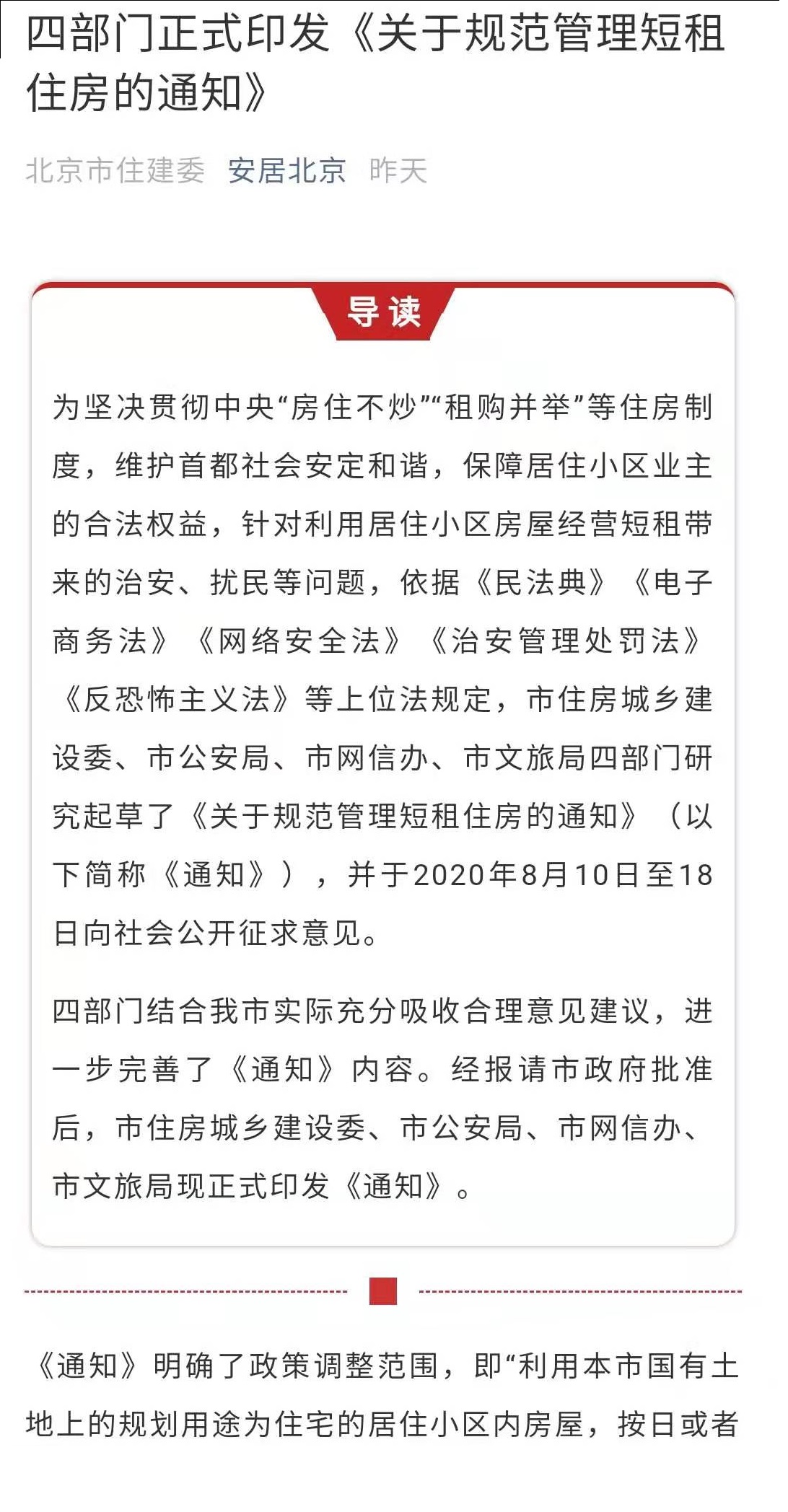 四部门正式印发《关于规范管理短租住房的通知》

北京市住建委 安居北京 昨天

导读

为坚决贯彻中央“房住不炒”“租购并举”等住房制度，维护首都社会安定和谐，保障居住小区业主的合法权益，针对利用居住小区房屋经营短租带来的治安、扰民等问题，依据《民法典》《电子商务法》《网络安全法》《治安管理处罚法》《反恐怖主义法》等上位法规定，市住房城乡建设委、市公安局、市网信办、市文旅局四部门研究起草了《关于规范管理短租住房的通知》（以下简称《通知》），并于2020年8月10日至18日向社会公开征求意见。

四部门结合我市实际充分吸收合理意见建议，进一步完善了《通知》内容。经报请市政府批准后，市住房城乡建设委、市公安局、市网信办、市文旅局现正式印发《通知》。

《通知》明确了政策调整范围，即“利用本市国有土地上的规划用途为住宅的居住小区内房屋，按日或者